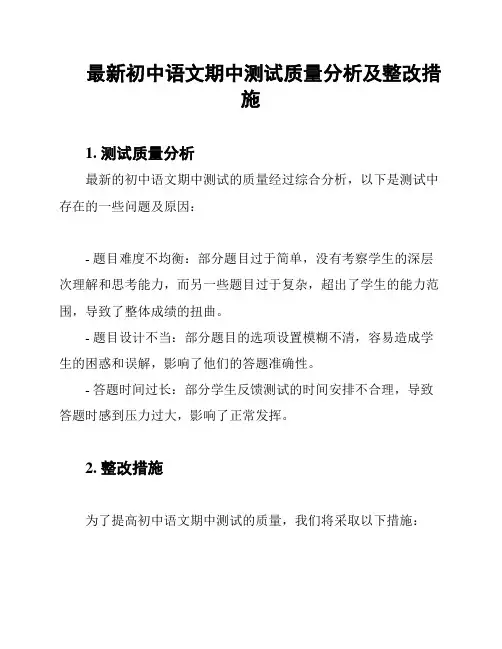 最新初中语文期中测试质量分析及整改措施

1. 测试质量分析

最新的初中语文期中测试的质量经过综合分析，以下是测试中存在的一些问题及原因：

- 题目难度不均衡：部分题目过于简单，没有考察学生的深层次理解和思考能力，而另一些题目过于复杂，超出了学生的能力范围，导致了整体成绩的扭曲。
- 题目设计不当：部分题目的选项设置模糊不清，容易造成学生的困惑和误解，影响了他们的答题准确性。
- 答题时间过长：部分学生反馈测试的时间安排不合理，导致答题时感到压力过大，影响了正常发挥。

2. 整改措施

为了提高初中语文期中测试的质量，我们将采取以下措施：